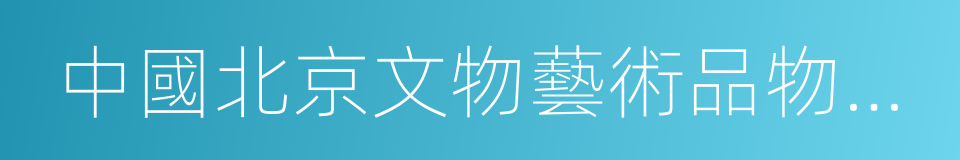 中國北京文物藝術品物...